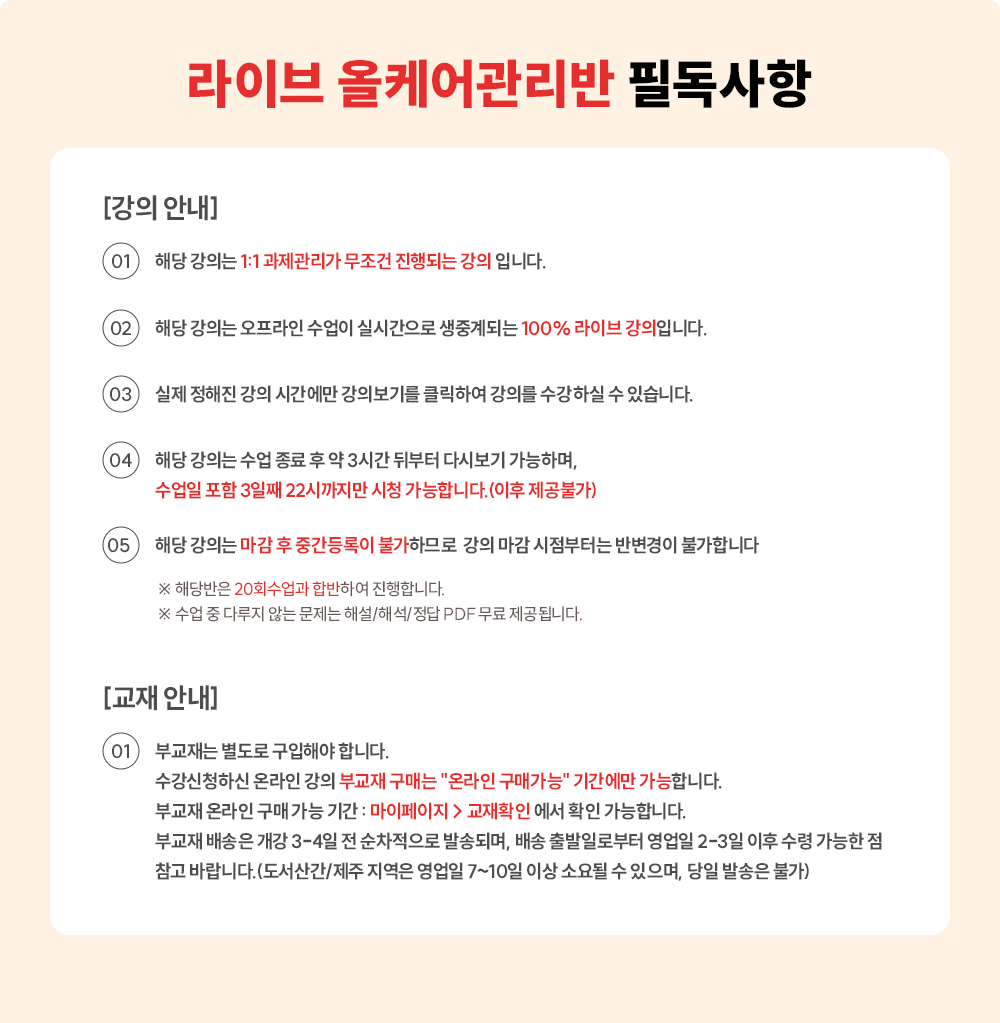 라이브 올케어관리반 필독사항

[강의 안내]

01 해당 강의는 1:1 과제관리가 무조건 진행되는 강의 입니다.

02 해당 강의는 오프라인 수업이 실시간으로 생중계되는 100% 라이브 강의입니다.

03 실제 정해진 강의 시간에만 강의보기를 클릭하여 강의를 수강하실 수 있습니다.

04 해당 강의는 수업 종료 후 약 3시간 뒤부터 다시보기 가능하며,
수업일 포함 3일째 22시까지만 시청 가능합니다.(이후 제공불가)

05 해당 강의는 마감 후 중간등록이 불가하므로 강의 마감 시점부터는 반변경이 불가합니다

※ 해당반은 20회수업과 합반하여 진행합니다.
※ 수업 중 다루지 않는 문제는 해설/해석/정답 PDF 무료 제공됩니다.

[교재 안내]

01 부교재는 별도로 구입해야 합니다.
수강신청하신 온라인 강의 부교재 구매는 "온라인 구매가능" 기간에만 가능합니다.
부교재 온라인 구매 가능 기간 : 마이페이지 > 교재확인 에서 확인 가능합니다.
부교재 배송은 개강 3-4일 전 순차적으로 발송되며, 배송 출발일로부터 영업일 2-3일 이후 수령 가능한 점 참고 바랍니다.(도서산간/제주 지역은 영업일 7~10일 이상 소요될 수 있으며, 당일 발송은 불가)